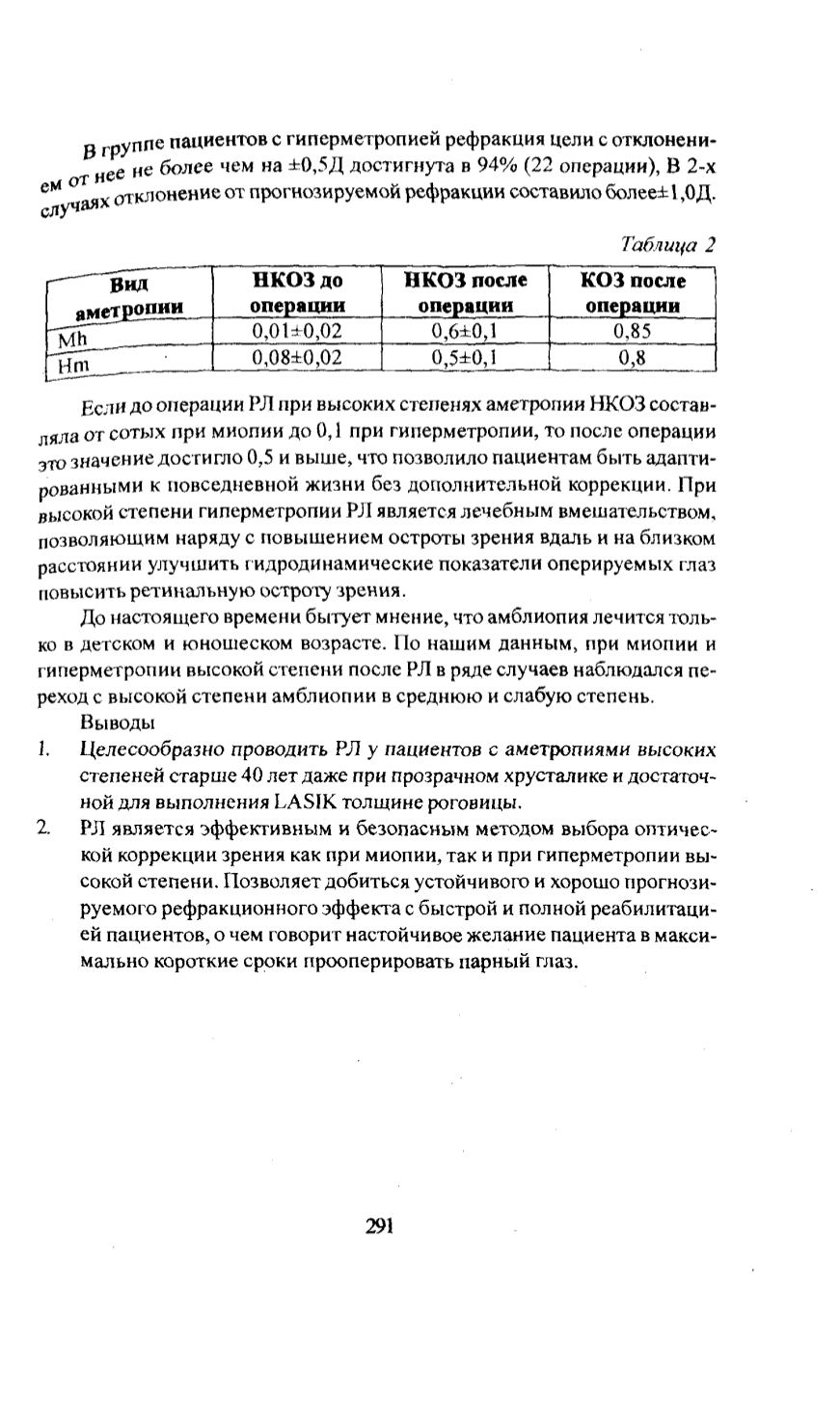 В группе пациентов с гиперметропией рефракция цели с отклонением от нее не более чем на ±0,5Д достигнута в 94% (22 операции), В 2-х случаях отклонение от прогнозируемой рефракции составило более±1,0Д.

Таблица 2

| Вид аметропии | НКОЗ до операции | НКОЗ после операции | КОЗ после операции |
|---|---|---|---|
| Mh | 0,01±0,02 | 0,6±0,1 | 0,85 |
| Hm | 0,08±0,02 | 0,5±0,1 | 0,8 |

Если до операции РЛ при высоких степенях аметропии НКОЗ составляла от сотых при миопии до 0,1 при гиперметропии, то после операции это значение достигло 0,5 и выше, что позволило пациентам быть адаптированными к повседневной жизни без дополнительной коррекции. При высокой степени гиперметропии РЛ является лечебным вмешательством, позволяющим наряду с повышением остроты зрения вдаль и на близком расстоянии улучшить гидродинамические показатели оперируемых глаз повысить ретинальную остроту зрения.

До настоящего времени бытует мнение, что амблиопия лечится только в детском и юношеском возрасте. По нашим данным, при миопии и гиперметропии высокой степени после РЛ в ряде случаев наблюдался переход с высокой степени амблиопии в среднюю и слабую степень.

Выводы

1. Целесообразно проводить РЛ у пациентов с аметропиями высоких степеней старше 40 лет даже при прозрачном хрусталике и достаточной для выполнения LASIK толщине роговицы.

2. РЛ является эффективным и безопасным методом выбора оптической коррекции зрения как при миопии, так и при гиперметропии высокой степени. Позволяет добиться устойчивого и хорошо прогнозируемого рефракционного эффекта с быстрой и полной реабилитацией пациентов, о чем говорит настойчивое желание пациента в максимально короткие сроки прооперировать парный глаз.

291